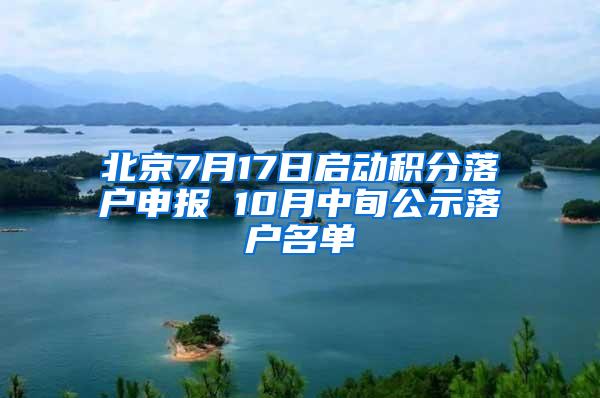 北京7月17日启动积分落户申报 10月中旬公示落户名单